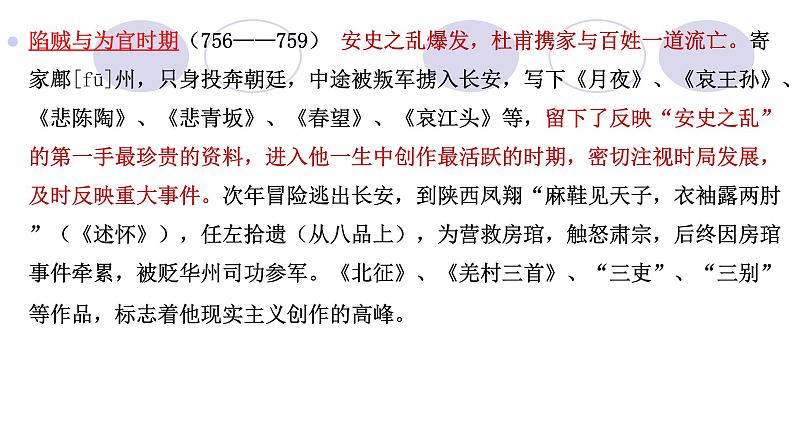 陷贼与为官时期（756——759） 安史之乱爆发，杜甫携家与百姓一道流亡。寄家鄜[fū]州，只身投奔朝廷，中途被叛军掳入长安，写下《月夜》、《哀王孙》、《悲陈陶》、《悲青坂》、《春望》、《哀江头》等，留下了反映“安史之乱”的第一手最珍贵的资料，进入他一生中创作最活跃的时期，密切注视时局发展，及时反映重大事件。次年冒险逃出长安，到陕西凤翔“麻鞋见天子，衣袖露两肘”（《述怀》），任左拾遗（从八品上），为营救房琯，触怒肃宗，后终因房琯事件牵累，被贬华州司功参军。《北征》、《羌村三首》、“三吏”、“三别”等作品，标志着他现实主义创作的高峰。